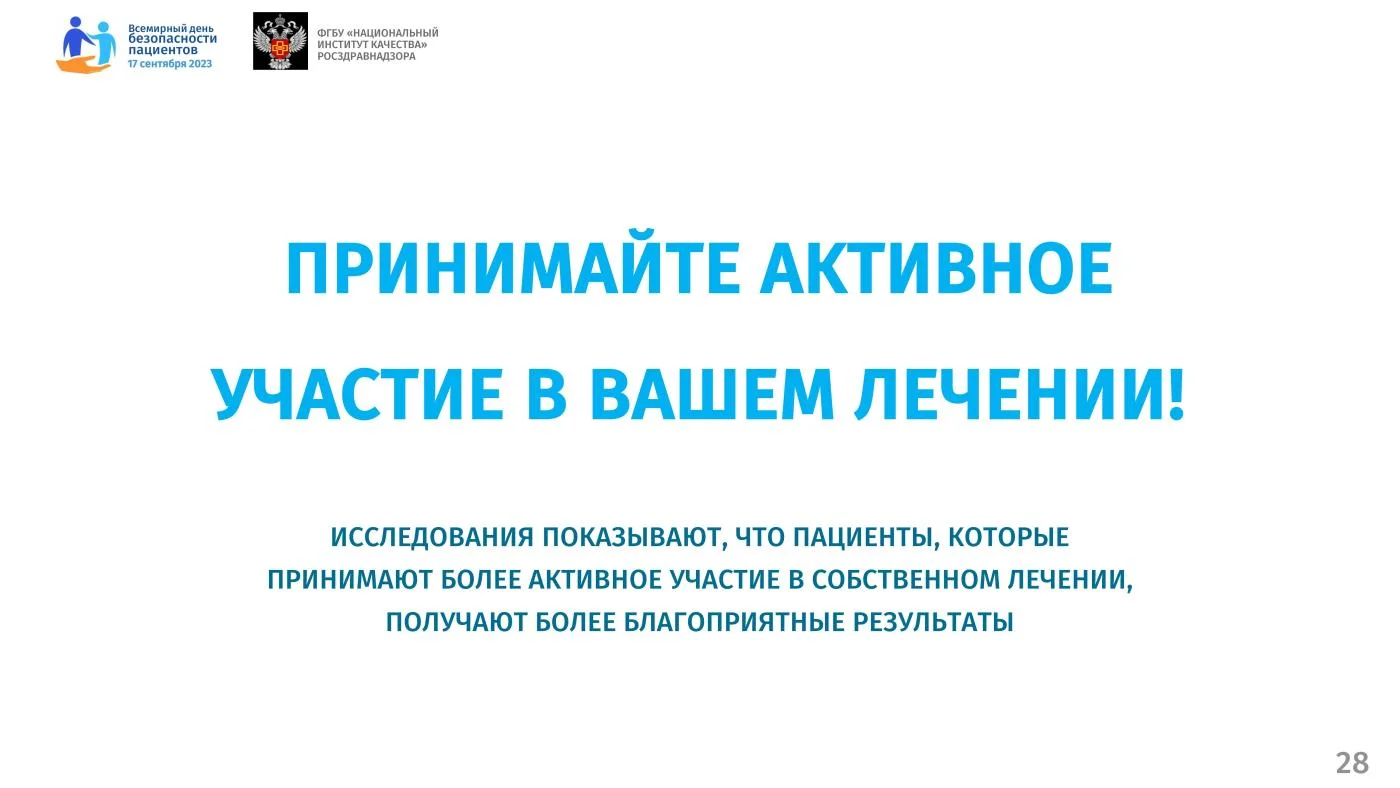 Всемирный день
безопасности
пациентов
17 сентября 2023

ФГБУ «НАЦИОНАЛЬНЫЙ
ИНСТИТУТ КАЧЕСТВА»
РОСЗДРАВНАДЗОРА

ПРИНИМАЙТЕ АКТИВНОЕ УЧАСТИЕ В ВАШЕМ ЛЕЧЕНИИ!

ИССЛЕДОВАНИЯ ПОКАЗЫВАЮТ, ЧТО ПАЦИЕНТЫ, КОТОРЫЕ ПРИНИМАЮТ БОЛЕЕ АКТИВНОЕ УЧАСТИЕ В СОБСТВЕННОМ ЛЕЧЕНИИ, ПОЛУЧАЮТ БОЛЕЕ БЛАГОПРИЯТНЫЕ РЕЗУЛЬТАТЫ

28